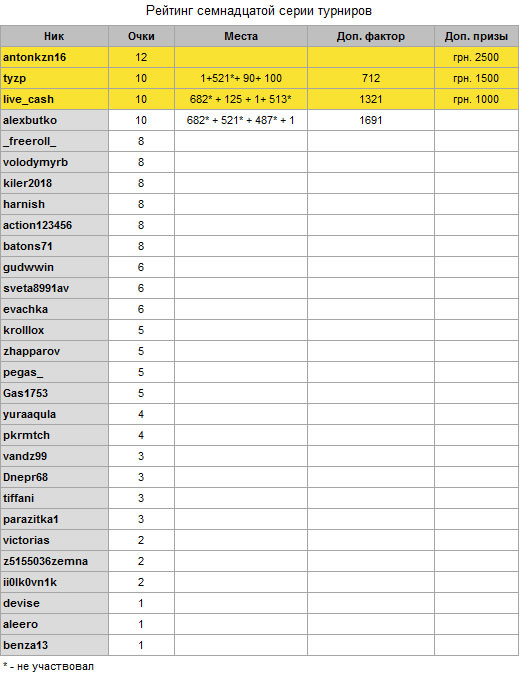 Рейтинг семнадцатой серии турниров

| Ник | Очки | Места | Доп. фактор | Доп. призы |
|---|---|---|---|---|
| antonkzn16 | 12 | | | грн. 2500 |
| tyzp | 10 | 1+521*+ 90+ 100 | 712 | грн. 1500 |
| live_cash | 10 | 682* + 125 + 1+ 513* | 1321 | грн. 1000 |
| alexbutko | 10 | 682* + 521* + 487* + 1 | 1691 | |
| _freeroll_ | 8 | | | |
| volodymyrb | 8 | | | |
| kiler2018 | 8 | | | |
| harnish | 8 | | | |
| action123456 | 8 | | | |
| batons71 | 8 | | | |
| gudwwin | 6 | | | |
| sveta8991av | 6 | | | |
| evachka | 6 | | | |
| krolllox | 5 | | | |
| zhapparov | 5 | | | |
| pegas_ | 5 | | | |
| Gas1753 | 5 | | | |
| yuraaqula | 4 | | | |
| pkrmtch | 4 | | | |
| vandz99 | 3 | | | |
| Dnepr68 | 3 | | | |
| tiffani | 3 | | | |
| parazitka1 | 3 | | | |
| victorias | 2 | | | |
| z5155036zemna | 2 | | | |
| ii0lk0vn1k | 2 | | | |
| devise | 1 | | | |
| aleero | 1 | | | |
| benza13 | 1 | | | |

* - не участвовал